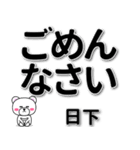 ごめん
なさい

日下